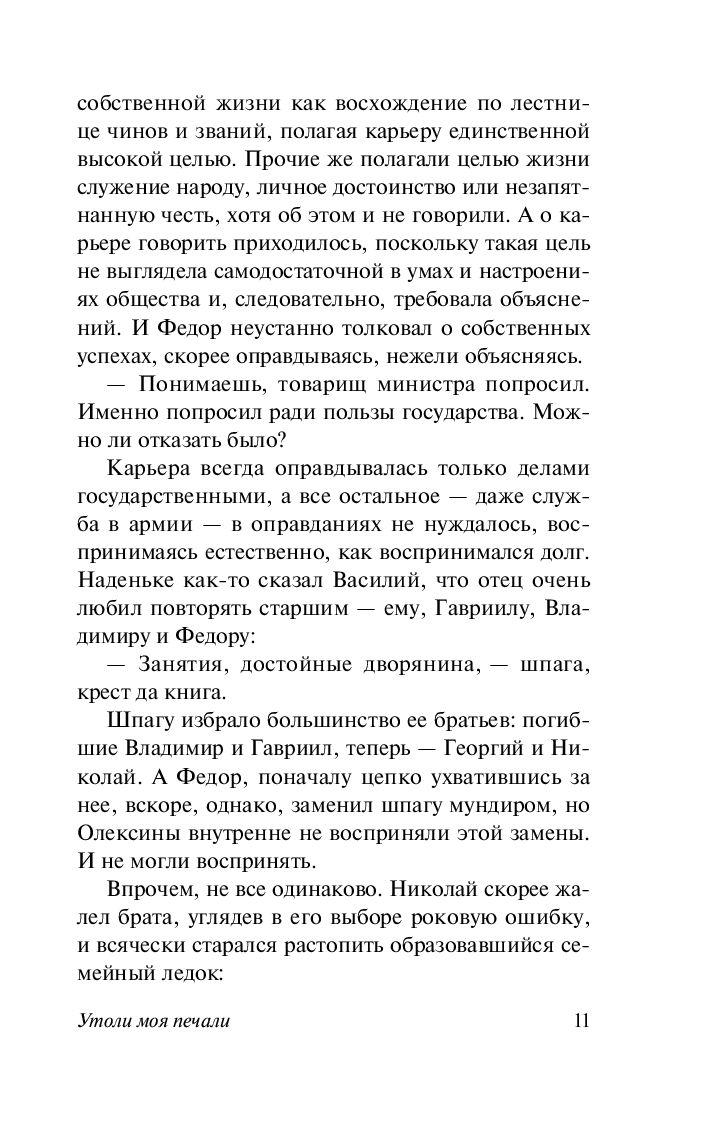 собственной жизни как восхождение по лестнице чинов и званий, полагая карьеру единственной высокой целью. Прочие же полагали целью жизни служение народу, личное достоинство или незапятнанную честь, хотя об этом и не говорили. А о карьере говорить приходилось, поскольку такая цель не выглядела самодостаточной в умах и настроениях общества и, следовательно, требовала объяснений. И Федор неустанно толковал о собственных успехах, скорее оправдываясь, нежели объясняясь.

— Понимаешь, товарищ министра попросил. Именно попросил ради пользы государства. Можно ли отказать было?

Карьера всегда оправдывалась только делами государственными, а все остальное — даже служба в армии — в оправданиях не нуждалось, воспринимаясь естественно, как воспринимался долг. Наденьке как-то сказал Василий, что отец очень любил повторять старшим — ему, Гавриилу, Владимиру и Федору:

— Занятия, достойные дворянина, — шпага, крест да книга.

Шпагу избрало большинство ее братьев: погибшие Владимир и Гавриил, теперь — Георгий и Николай. А Федор, поначалу цепко ухватившись за нее, вскоре, однако, заменил шпагу мундиром, но Олексины внутренне не восприняли этой замены. И не могли воспринять.

Впрочем, не все одинаково. Николай скорее жалел брата, углядев в его выборе роковую ошибку, и всячески старался растопить образовавшийся семейный ледок:

Утоли моя печали 11